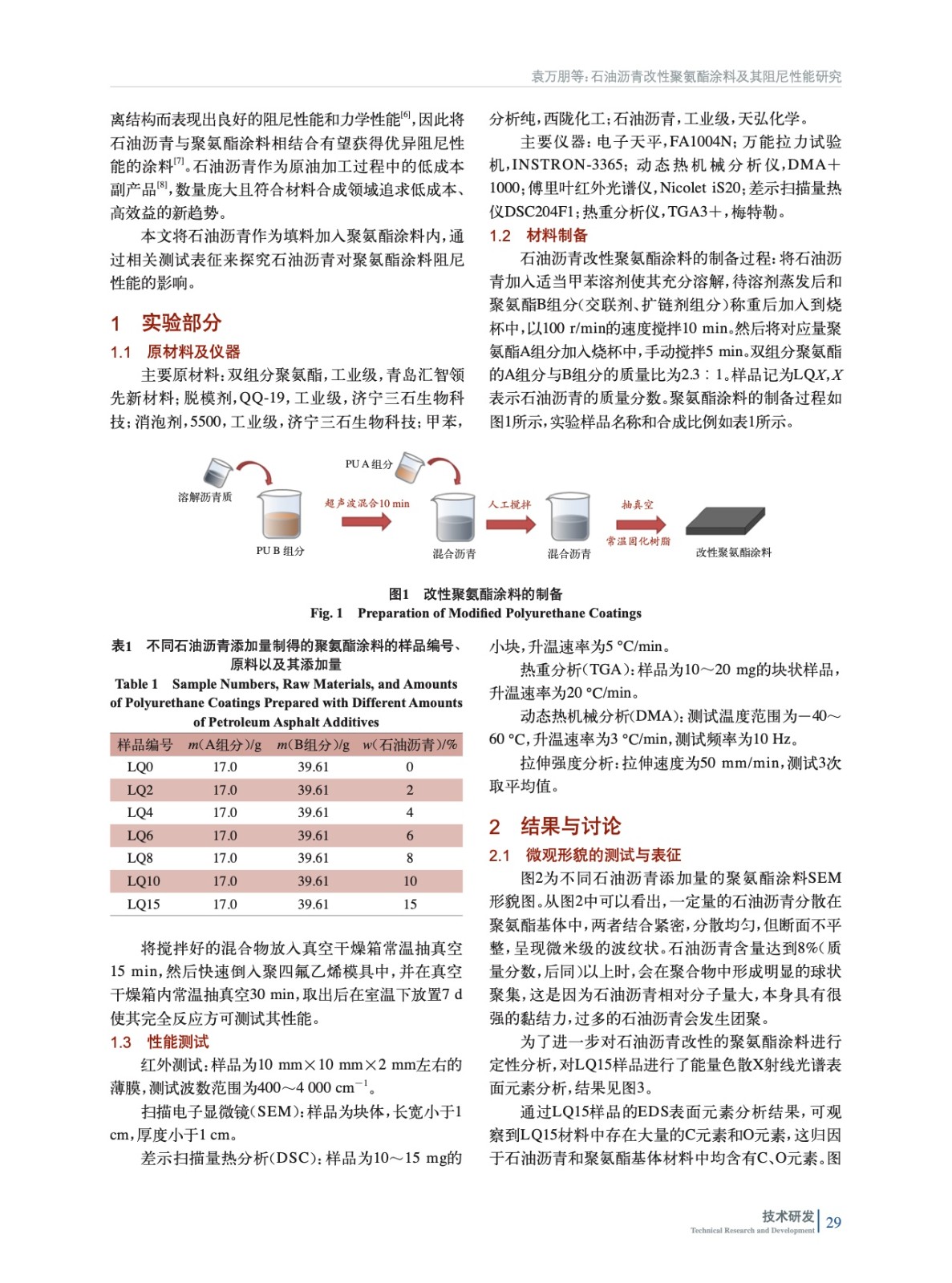 袁万朋等：石油沥青改性聚氨酯涂料及其阻尼性能研究

离结构而表现出良好的阻尼性能和力学性能$^{[6]}$，因此将石油沥青与聚氨酯涂料相结合有望获得优异阻尼性能的涂料$^{[7]}$。石油沥青作为原油加工过程中的低成本副产品$^{[8]}$，数量庞大且符合材料合成领域追求低成本、高效益的新趋势。

本文将石油沥青作为填料加入聚氨酯涂料内，通过相关测试表征来探究石油沥青对聚氨酯涂料阻尼性能的影响。

1 实验部分

1.1 原材料及仪器

主要原材料：双组分聚氨酯，工业级，青岛汇智领先新材料；脱模剂，QQ-19，工业级，济宁三石生物科技；消泡剂，5500，工业级，济宁三石生物科技；甲苯，分析纯，西陇化工；石油沥青，工业级，天弘化学。

主要仪器：电子天平，FA1004N；万能拉力试验机，INSTRON-3365；动态热机械分析仪，DMA+1000；傅里叶红外光谱仪，Nicolet iS20；差示扫描量热仪DSC204F1；热重分析仪，TGA3+，梅特勒。

1.2 材料制备

石油沥青改性聚氨酯涂料的制备过程：将石油沥青加入适当甲苯溶剂使其充分溶解，待溶剂蒸发后和聚氨酯B组分（交联剂、扩链剂组分）称重后加入到烧杯中，以100 r/min的速度搅拌10 min。然后将对应量聚氨酯A组分加入烧杯中，手动搅拌5 min。双组分聚氨酯的A组分与B组分的质量比为2.3∶1。样品记为LQ$X$，$X$表示石油沥青的质量分数。聚氨酯涂料的制备过程如图1所示，实验样品名称和合成比例如表1所示。

溶解沥青质
PU B 组分
超声波混合10 min
PU A 组分
混合沥青
人工搅拌
混合沥青
抽真空
常温固化树脂
改性聚氨酯涂料

图1 改性聚氨酯涂料的制备
Fig. 1 Preparation of Modified Polyurethane Coatings

表1 不同石油沥青添加量制得的聚氨酯涂料的样品编号、原料以及其添加量
Table 1 Sample Numbers, Raw Materials, and Amounts of Polyurethane Coatings Prepared with Different Amounts of Petroleum Asphalt Additives

| 样品编号 | $m$(A组分)/g | $m$(B组分)/g | $w$(石油沥青)/% |
|---|---|---|---|
| LQ0 | 17.0 | 39.61 | 0 |
| LQ2 | 17.0 | 39.61 | 2 |
| LQ4 | 17.0 | 39.61 | 4 |
| LQ6 | 17.0 | 39.61 | 6 |
| LQ8 | 17.0 | 39.61 | 8 |
| LQ10 | 17.0 | 39.61 | 10 |
| LQ15 | 17.0 | 39.61 | 15 |

将搅拌好的混合物放入真空干燥箱常温抽真空15 min，然后快速倒入聚四氟乙烯模具中，并在真空干燥箱内常温抽真空30 min，取出后在室温下放置7 d使其完全反应方可测试其性能。

1.3 性能测试

红外测试：样品为10 mm×10 mm×2 mm左右的薄膜，测试波数范围为400～4 000 cm$^{-1}$。

扫描电子显微镜（SEM）：样品为块体，长宽小于1 cm，厚度小于1 cm。

差示扫描量热分析（DSC）：样品为10～15 mg的小块，升温速率为5 °C/min。

热重分析（TGA）：样品为10～20 mg的块状样品，升温速率为20 °C/min。

动态热机械分析（DMA）：测试温度范围为−40～60 °C，升温速率为3 °C/min，测试频率为10 Hz。

拉伸强度分析：拉伸速度为50 mm/min，测试3次取平均值。

2 结果与讨论

2.1 微观形貌的测试与表征

图2为不同石油沥青添加量的聚氨酯涂料SEM形貌图。从图2中可以看出，一定量的石油沥青分散在聚氨酯基体中，两者结合紧密，分散均匀，但断面不平整，呈现微米级的波纹状。石油沥青含量达到8%（质量分数，后同）以上时，会在聚合物中形成明显的球状聚集，这是因为石油沥青相对分子量大，本身具有很强的黏结力，过多的石油沥青会发生团聚。

为了进一步对石油沥青改性的聚氨酯涂料进行定性分析，对LQ15样品进行了能量色散X射线光谱表面元素分析，结果见图3。

通过LQ15样品的EDS表面元素分析结果，可观察到LQ15材料中存在大量的C元素和O元素，这归因于石油沥青和聚氨酯基体材料中均含有C、O元素。图

技术研发
Technical Research and Development
29